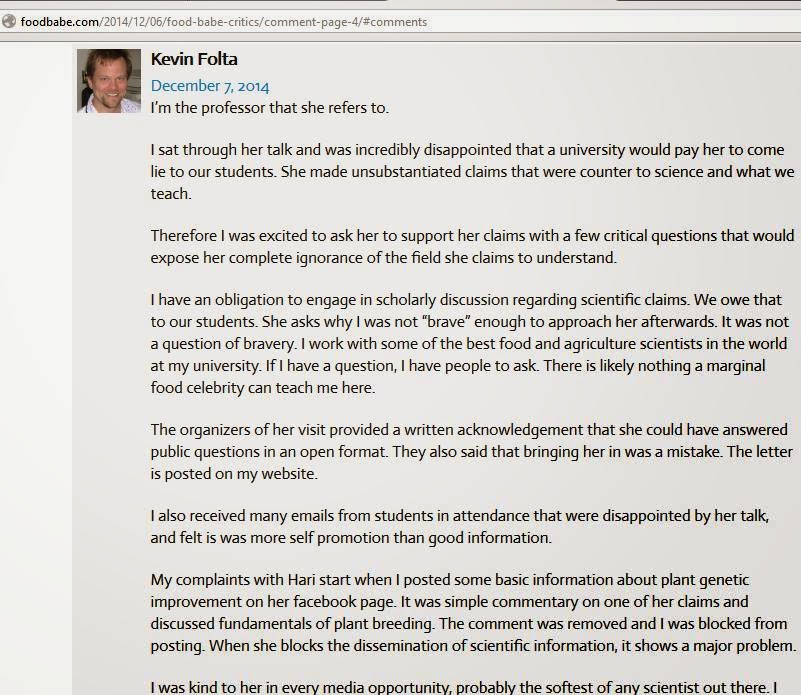 foodbabe.com/2014/12/06/food-babe-critics/comment-page-4/#comments

Kevin Folta
December 7, 2014
I'm the professor that she refers to.

I sat through her talk and was incredibly disappointed that a university would pay her to come lie to our students. She made unsubstantiated claims that were counter to science and what we teach.

Therefore I was excited to ask her to support her claims with a few critical questions that would expose her complete ignorance of the field she claims to understand.

I have an obligation to engage in scholarly discussion regarding scientific claims. We owe that to our students. She asks why I was not "brave" enough to approach her afterwards. It was not a question of bravery. I work with some of the best food and agriculture scientists in the world at my university. If I have a question, I have people to ask. There is likely nothing a marginal food celebrity can teach me here.

The organizers of her visit provided a written acknowledgement that she could have answered public questions in an open format. They also said that bringing her in was a mistake. The letter is posted on my website.

I also received many emails from students in attendance that were disappointed by her talk, and felt is was more self promotion than good information.

My complaints with Hari start when I posted some basic information about plant genetic improvement on her facebook page. It was simple commentary on one of her claims and discussed fundamentals of plant breeding. The comment was removed and I was blocked from posting. When she blocks the dissemination of scientific information, it shows a major problem.

I was kind to her in every media opportunity, probably the softest of any scientist out there. I